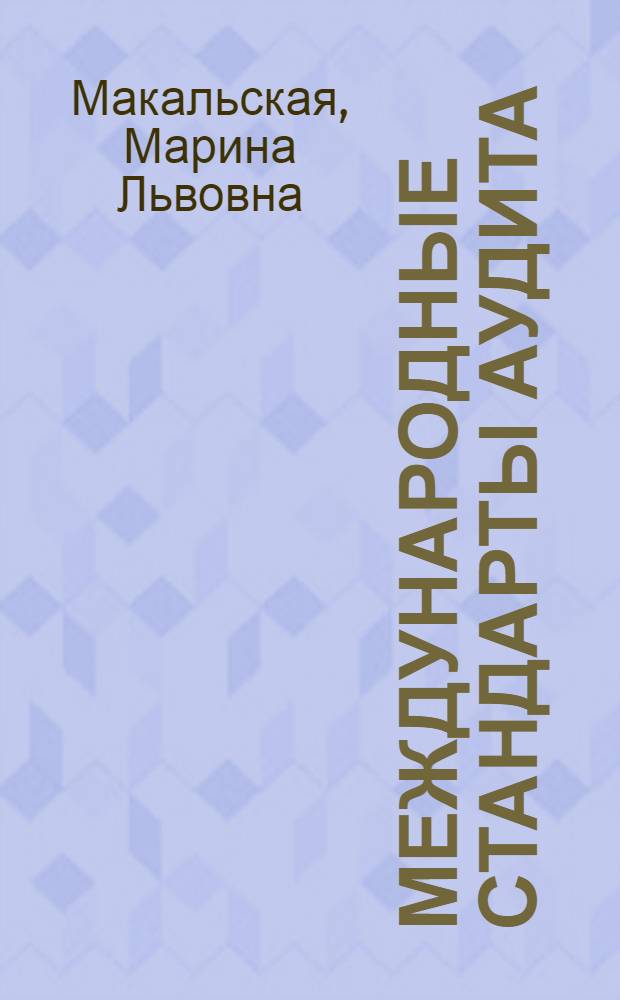 Макальская, Марина Львовна

МЕЖДУНАРОДНЫЕ СТАНДАРТЫ АУДИТА